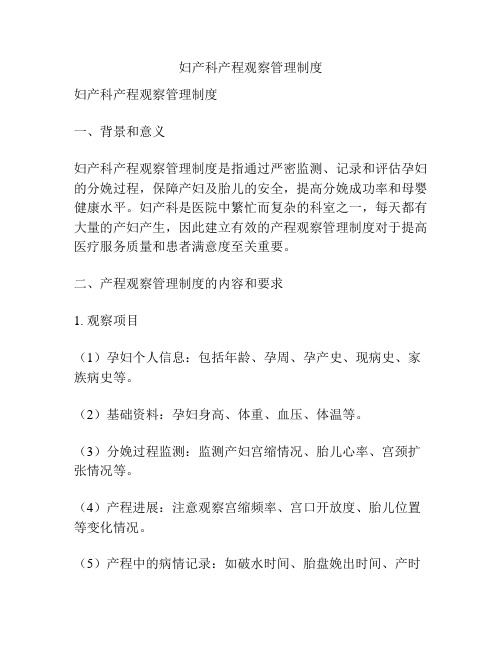 妇产科产程观察管理制度

妇产科产程观察管理制度

一、背景和意义

妇产科产程观察管理制度是指通过严密监测、记录和评估孕妇的分娩过程，保障产妇及胎儿的安全，提高分娩成功率和母婴健康水平。妇产科是医院中繁忙而复杂的科室之一，每天都有大量的产妇产生，因此建立有效的产程观察管理制度对于提高医疗服务质量和患者满意度至关重要。

二、产程观察管理制度的内容和要求

1. 观察项目

（1）孕妇个人信息：包括年龄、孕周、孕产史、现病史、家族病史等。

（2）基础资料：孕妇身高、体重、血压、体温等。

（3）分娩过程监测：监测产妇宫缩情况、胎儿心率、宫颈扩张情况等。

（4）产程进展：注意观察宫缩频率、宫口开放度、胎儿位置等变化情况。

（5）产程中的病情记录：如破水时间、胎盘娩出时间、产时